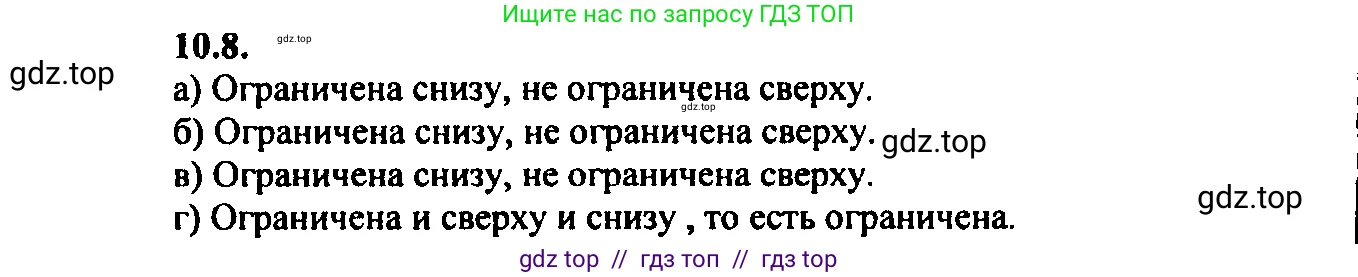 Ищите нас по запросу ГДЗ ТОП

10.8. gdz.top

gdz.top

а) Ограничена снизу, не ограничена сверху. gdz.top

б) Ограничена снизу, не ограничена сверху. gdz.top

в) Ограничена снизу, не ограничена сверху.

gdz.top

г) Ограничена и сверху и снизу , то есть ограничена.

gdz top // гдз топ // гдз top